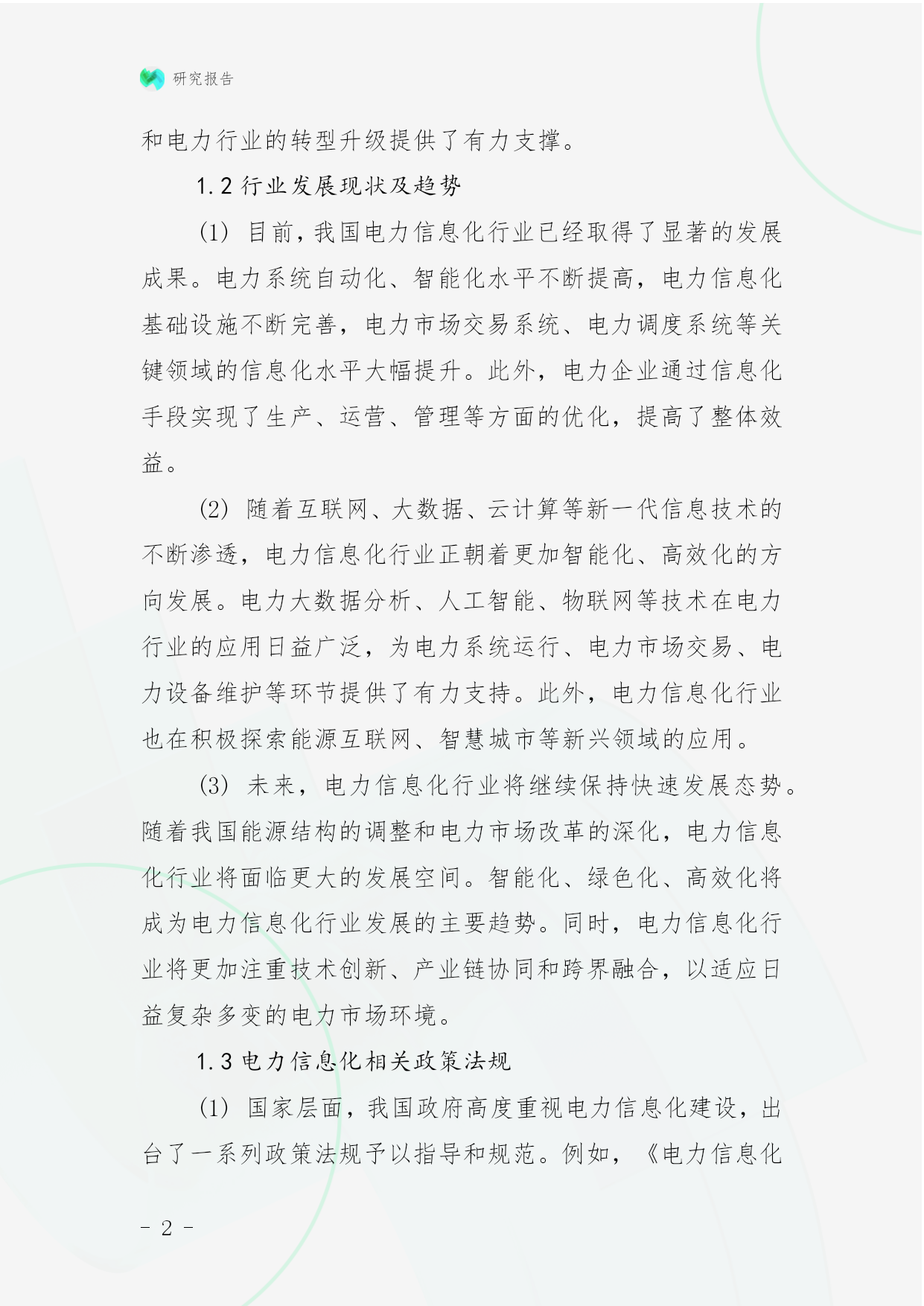 研究报告

和电力行业的转型升级提供了有力支撑。

1.2 行业发展现状及趋势

(1) 目前，我国电力信息化行业已经取得了显著的发展成果。电力系统自动化、智能化水平不断提高，电力信息化基础设施不断完善，电力市场交易系统、电力调度系统等关键领域的信息化水平大幅提升。此外，电力企业通过信息化手段实现了生产、运营、管理等方面的优化，提高了整体效益。

(2) 随着互联网、大数据、云计算等新一代信息技术的不断渗透，电力信息化行业正朝着更加智能化、高效化的方向发展。电力大数据分析、人工智能、物联网等技术在电力行业的应用日益广泛，为电力系统运行、电力市场交易、电力设备维护等环节提供了有力支持。此外，电力信息化行业也在积极探索能源互联网、智慧城市等新兴领域的应用。

(3) 未来，电力信息化行业将继续保持快速发展态势。随着我国能源结构的调整和电力市场改革的深化，电力信息化行业将面临更大的发展空间。智能化、绿色化、高效化将成为电力信息化行业发展的主要趋势。同时，电力信息化行业将更加注重技术创新、产业链协同和跨界融合，以适应日益复杂多变的电力市场环境。

1.3 电力信息化相关政策法规

(1) 国家层面，我国政府高度重视电力信息化建设，出台了一系列政策法规予以指导和规范。例如，《电力信息化

- 2 -